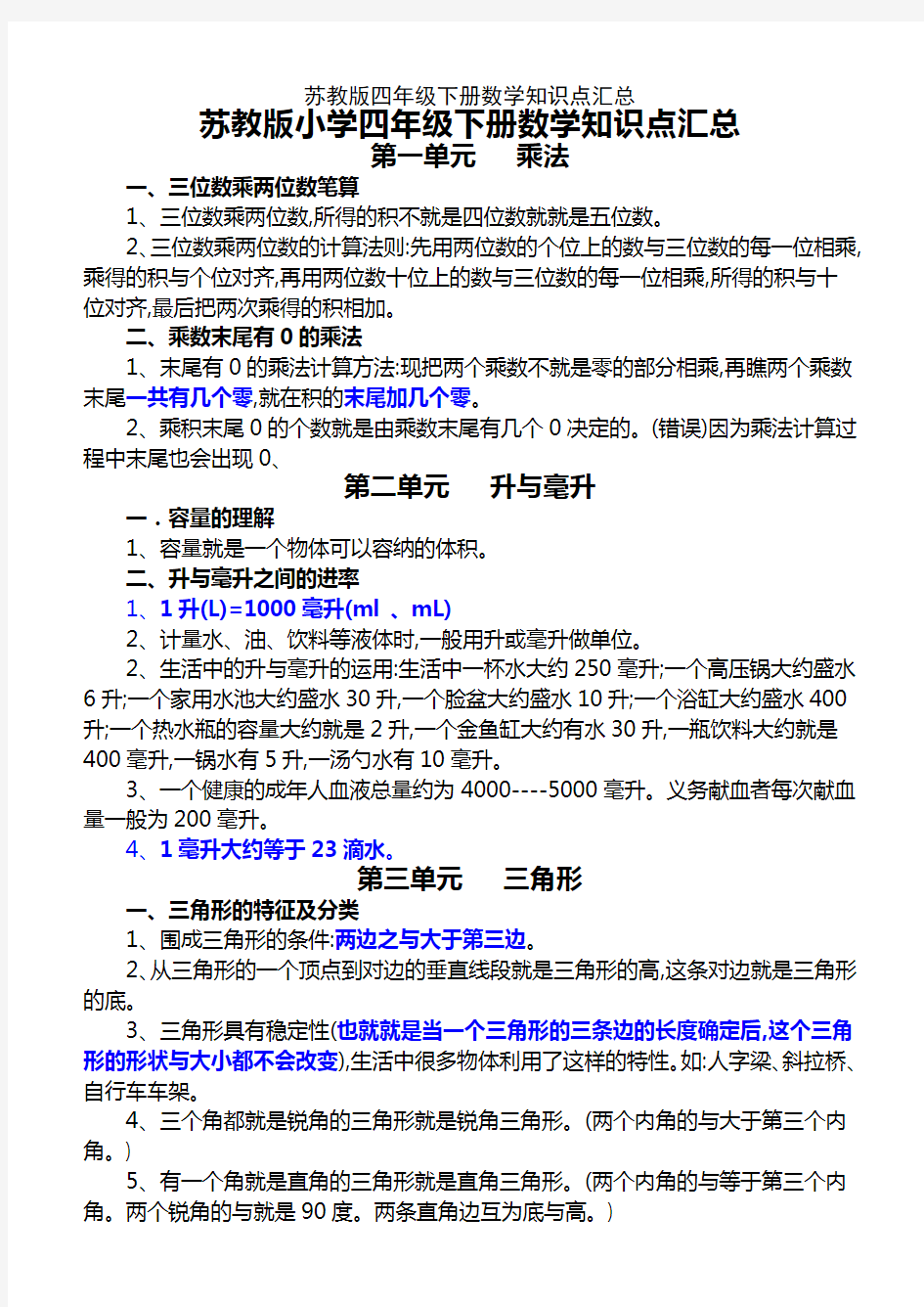 苏教版四年级下册数学知识点汇总

苏教版小学四年级下册数学知识点汇总

第一单元　乘法

一、三位数乘两位数笔算

1、三位数乘两位数,所得的积不就是四位数就就是五位数。

2、三位数乘两位数的计算法则:先用两位数的个位上的数与三位数的每一位相乘,乘得的积与个位对齐,再用两位数十位上的数与三位数的每一位相乘,所得的积与十位对齐,最后把两次乘得的积相加。

二、乘数末尾有 0 的乘法

1、末尾有 0 的乘法计算方法:现把两个乘数不就是零的部分相乘,再瞧两个乘数末尾一共有几个零,就在积的末尾加几个零。

2、乘积末尾 0 的个数就是由乘数末尾有几个 0 决定的。(错误)因为乘法计算过程中末尾也会出现 0、

第二单元　升与毫升

一．容量的理解

1、容量就是一个物体可以容纳的体积。

二、升与毫升之间的进率

1、1 升(L)=1000 毫升(ml 、mL)

2、计量水、油、饮料等液体时,一般用升或毫升做单位。

2、生活中的升与毫升的运用:生活中一杯水大约 250 毫升;一个高压锅大约盛水 6 升;一个家用水池大约盛水 30 升,一个脸盆大约盛水 10 升;一个浴缸大约盛水 400 升;一个热水瓶的容量大约就是 2 升,一个金鱼缸大约有水 30 升,一瓶饮料大约就是 400 毫升,一锅水有 5 升,一汤勺水有 10 毫升。

3、一个健康的成年人血液总量约为 4000----5000 毫升。义务献血者每次献血量一般为 200 毫升。

4、1 毫升大约等于 23 滴水。

第三单元　三角形

一、三角形的特征及分类

1、围成三角形的条件:两边之与大于第三边。

2、从三角形的一个顶点到对边的垂直线段就是三角形的高,这条对边就是三角形的底。

3、三角形具有稳定性(也就就是当一个三角形的三条边的长度确定后,这个三角形的形状与大小都不会改变),生活中很多物体利用了这样的特性。如:人字梁、斜拉桥、自行车车架。

4、三个角都就是锐角的三角形就是锐角三角形。(两个内角的与大于第三个内角。)

5、有一个角就是直角的三角形就是直角三角形。(两个内角的与等于第三个内角。两个锐角的与就是 90 度。两条直角边互为底与高。)